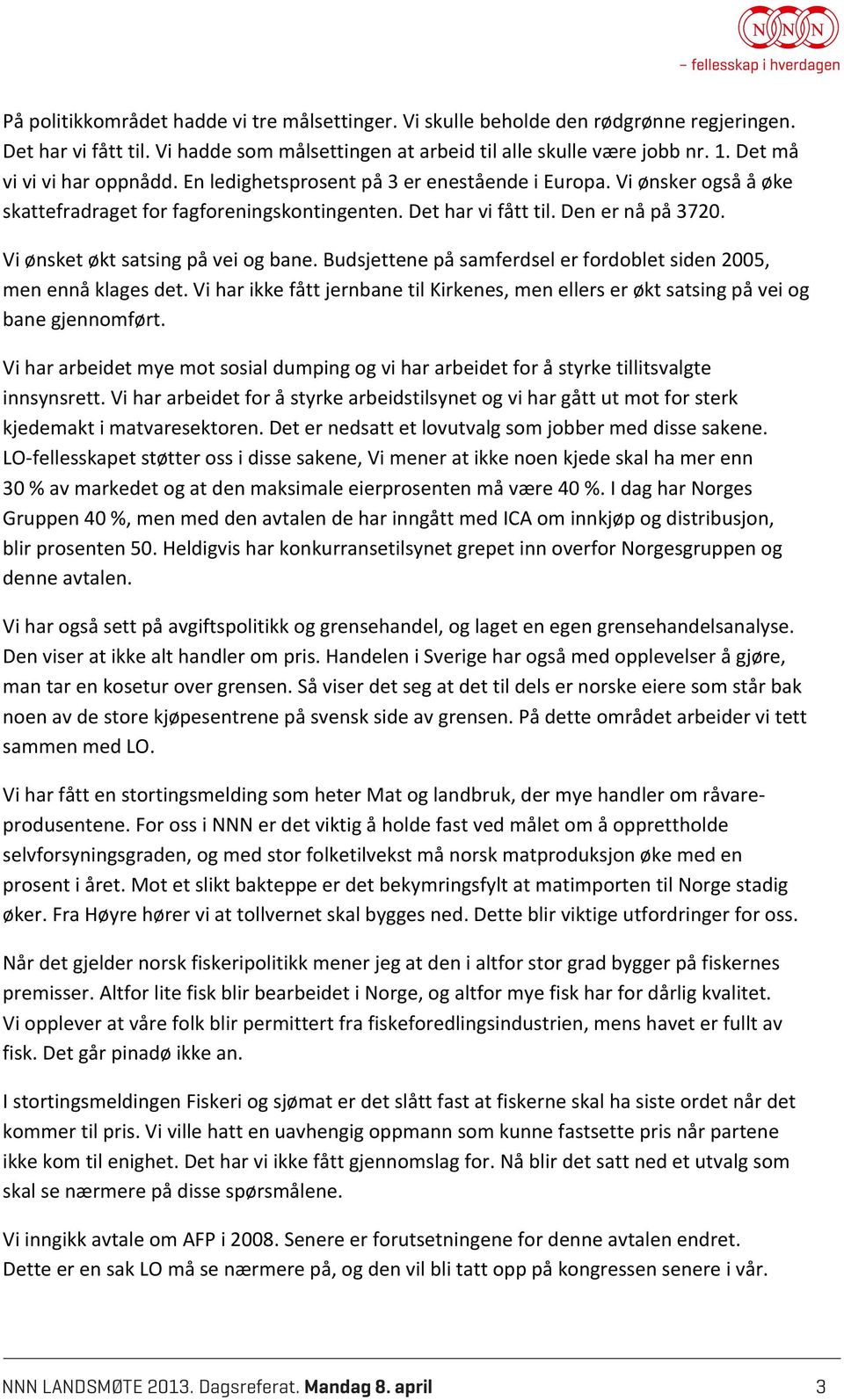 NNN

– fellesskap i hverdagen

På politikkområdet hadde vi tre målsettinger. Vi skulle beholde den rødgrønne regjeringen. Det har vi fått til. Vi hadde som målsettingen at arbeid til alle skulle være jobb nr. 1. Det må vi vi vi har oppnådd. En ledighetsprosent på 3 er enestående i Europa. Vi ønsker også å øke skattefradraget for fagforeningskontingenten. Det har vi fått til. Den er nå på 3720.

Vi ønsket økt satsing på vei og bane. Budsjettene på samferdsel er fordoblet siden 2005, men ennå klages det. Vi har ikke fått jernbane til Kirkenes, men ellers er økt satsing på vei og bane gjennomført.

Vi har arbeidet mye mot sosial dumping og vi har arbeidet for å styrke tillitsvalgte innsynsrett. Vi har arbeidet for å styrke arbeidstilsynet og vi har gått ut mot for sterk kjedemakt i matvaresektoren. Det er nedsatt et lovutvalg som jobber med disse sakene. LO-fellesskapet støtter oss i disse sakene, Vi mener at ikke noen kjede skal ha mer enn 30 % av markedet og at den maksimale eierprosenten må være 40 %. I dag har Norges Gruppen 40 %, men med den avtalen de har inngått med ICA om innkjøp og distribusjon, blir prosenten 50. Heldigvis har konkurransetilsynet grepet inn overfor Norgesgruppen og denne avtalen.

Vi har også sett på avgiftspolitikk og grensehandel, og laget en egen grensehandelsanalyse. Den viser at ikke alt handler om pris. Handelen i Sverige har også med opplevelser å gjøre, man tar en kosetur over grensen. Så viser det seg at det til dels er norske eiere som står bak noen av de store kjøpesentrene på svensk side av grensen. På dette området arbeider vi tett sammen med LO.

Vi har fått en stortingsmelding som heter Mat og landbruk, der mye handler om råvareprodusentene. For oss i NNN er det viktig å holde fast ved målet om å opprettholde selvforsyningsgraden, og med stor folketilvekst må norsk matproduksjon øke med en prosent i året. Mot et slikt bakteppe er det bekymringsfylt at matimporten til Norge stadig øker. Fra Høyre hører vi at tollvernet skal bygges ned. Dette blir viktige utfordringer for oss.

Når det gjelder norsk fiskeripolitikk mener jeg at den i altfor stor grad bygger på fiskernes premisser. Altfor lite fisk blir bearbeidet i Norge, og altfor mye fisk har for dårlig kvalitet. Vi opplever at våre folk blir permittert fra fiskeforedlingsindustrien, mens havet er fullt av fisk. Det går pinadø ikke an.

I stortingsmeldingen Fiskeri og sjømat er det slått fast at fiskerne skal ha siste ordet når det kommer til pris. Vi ville hatt en uavhengig oppmann som kunne fastsette pris når partene ikke kom til enighet. Det har vi ikke fått gjennomslag for. Nå blir det satt ned et utvalg som skal se nærmere på disse spørsmålene.

Vi inngikk avtale om AFP i 2008. Senere er forutsetningene for denne avtalen endret. Dette er en sak LO må se nærmere på, og den vil bli tatt opp på kongressen senere i vår.

NNN LANDSMØTE 2013. Dagsreferat. Mandag 8. april 3